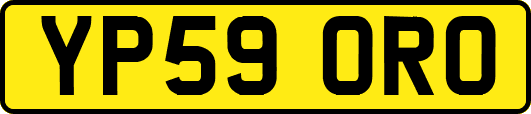 YP59 ORO